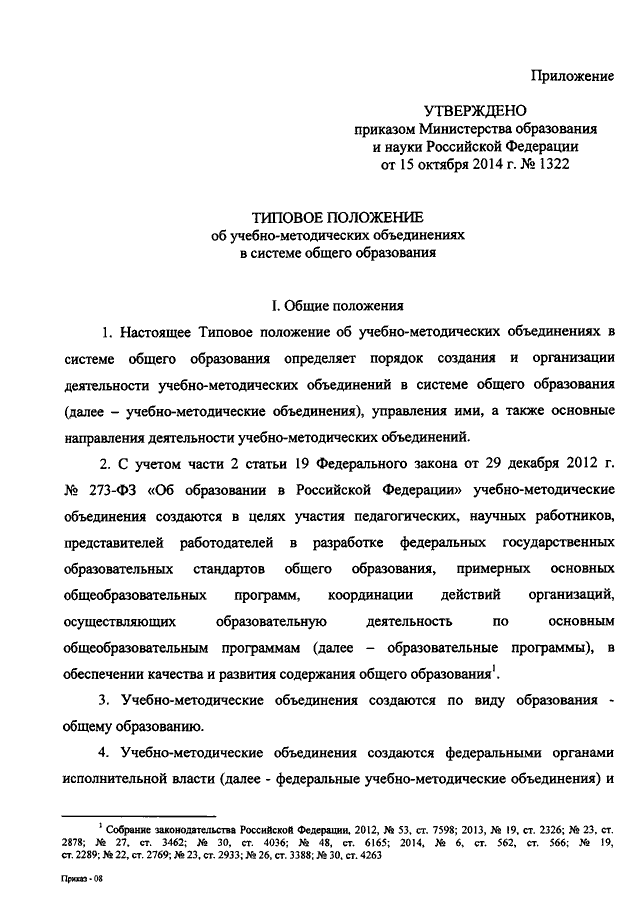 Приложение

УТВЕРЖДЕНО
приказом Министерства образования и науки Российской Федерации
от 15 октября 2014 г. № 1322

ТИПОВОЕ ПОЛОЖЕНИЕ
об учебно-методических объединениях
в системе общего образования

I. Общие положения

1. Настоящее Типовое положение об учебно-методических объединениях в системе общего образования определяет порядок создания и организации деятельности учебно-методических объединений в системе общего образования (далее – учебно-методические объединения), управления ими, а также основные направления деятельности учебно-методических объединений.

2. С учетом части 2 статьи 19 Федерального закона от 29 декабря 2012 г. № 273-ФЗ «Об образовании в Российской Федерации» учебно-методические объединения создаются в целях участия педагогических, научных работников, представителей работодателей в разработке федеральных государственных образовательных стандартов общего образования, примерных основных общеобразовательных программ, координации действий организаций, осуществляющих образовательную деятельность по основным общеобразовательным программам (далее – образовательные программы), в обеспечении качества и развития содержания общего образования$^1$.

3. Учебно-методические объединения создаются по виду образования - общему образованию.

4. Учебно-методические объединения создаются федеральными органами исполнительной власти (далее - федеральные учебно-методические объединения) и

$^1$ Собрание законодательства Российской Федерации, 2012, № 53, ст. 7598; 2013, № 19, ст. 2326; № 23, ст. 2878; № 27, ст. 3462; № 30, ст. 4036; № 48, ст. 6165; 2014, № 6, ст. 562, ст. 566; № 19, ст. 2289; № 22, ст. 2769; № 23, ст. 2933; № 26, ст. 3388; № 30, ст. 4263

Приказ - 08